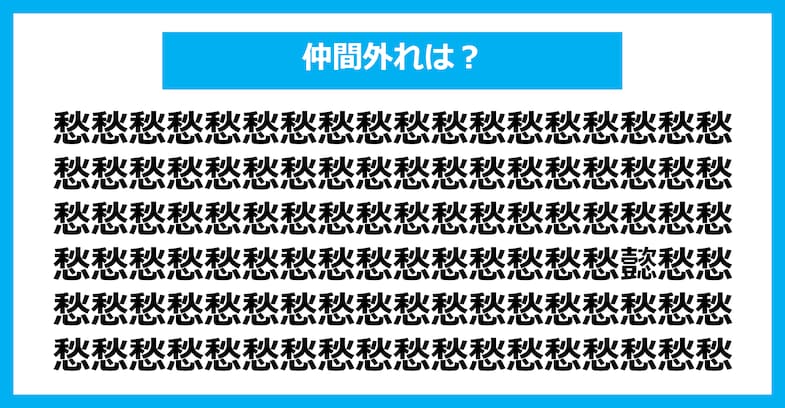 仲間外れは？

愁愁愁愁愁愁愁愁愁愁愁愁愁愁愁愁愁愁
愁愁愁愁愁愁愁愁愁愁愁愁愁愁愁愁愁愁
愁愁愁愁愁愁愁愁愁愁愁愁愁愁愁愁愁愁
愁愁愁愁愁愁愁愁愁愁愁愁愁愁愁懿愁愁
愁愁愁愁愁愁愁愁愁愁愁愁愁愁愁愁愁愁
愁愁愁愁愁愁愁愁愁愁愁愁愁愁愁愁愁愁